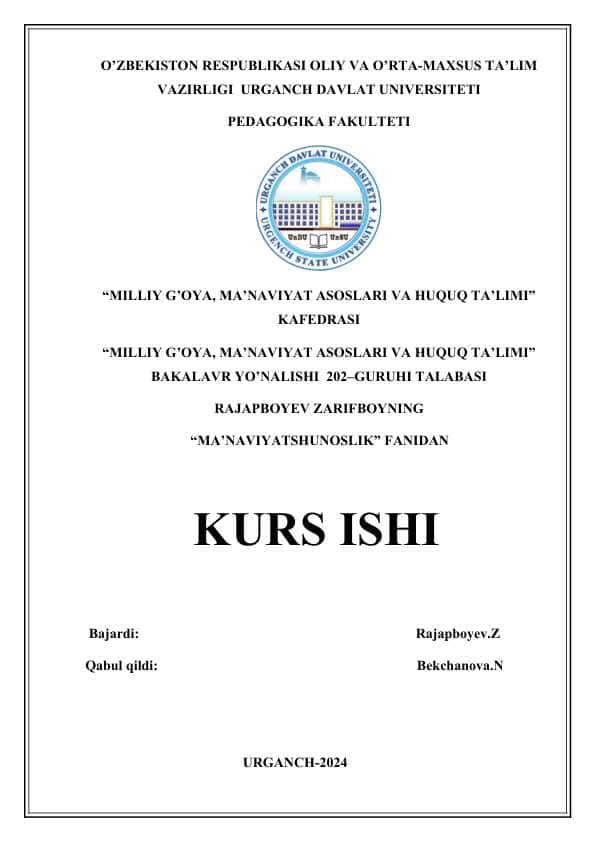 O’ZBEKISTON RESPUBLIKASI OLIY VA O’RTA-MAXSUS TA’LIM VAZIRLIGI URGANCH DAVLAT UNIVERSITETI

PEDAGOGIKA FAKULTETI

URGANCH DAVLAT UNIVERSITETI
UrDU UrSU
URGENCH STATE UNIVERSITY

“MILLIY G’OYA, MA’NAVIYAT ASOSLARI VA HUQUQ TA’LIMI” KAFEDRASI

“MILLIY G’OYA, MA’NAVIYAT ASOSLARI VA HUQUQ TA’LIMI” BAKALAVR YO’NALISHI 202–GURUHI TALABASI

RAJAPBOYEV ZARIFBOYNING

“MA’NAVIYATSHUNOSLIK” FANIDAN

KURS ISHI

Bajardi: Rajapboyev.Z

Qabul qildi: Bekchanova.N

URGANCH-2024